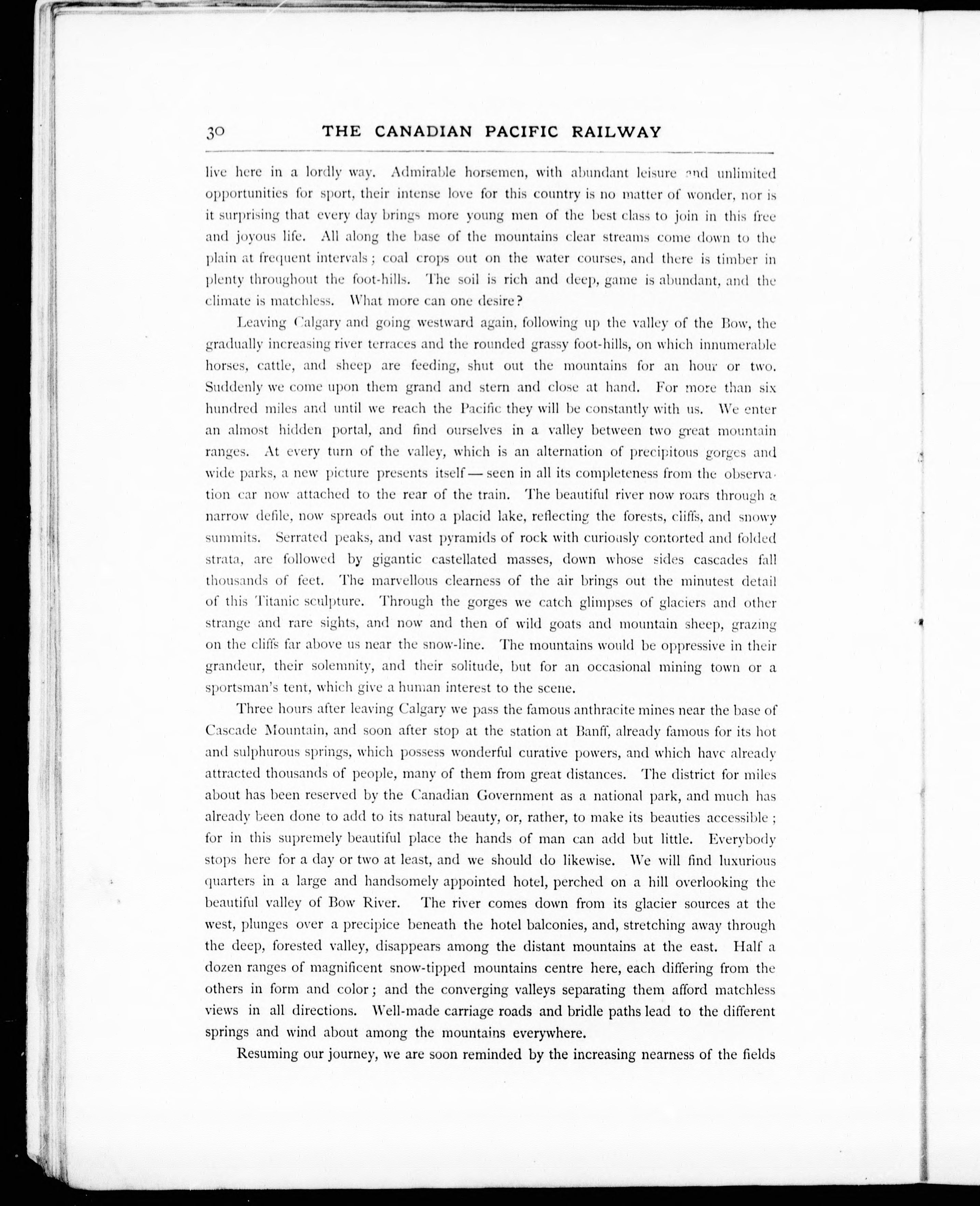 30 THE CANADIAN PACIFIC RAILWAY

live here in a lordly way. Admirable horsemen, with abundant leisure and unlimited opportunities for sport, their intense love for this country is no matter of wonder, nor is it surprising that every day brings more young men of the best class to join in this free and joyous life. All along the base of the mountains clear streams come down to the plain at frequent intervals; coal crops out on the water courses, and there is timber in plenty throughout the foot-hills. The soil is rich and deep, game is abundant, and the climate is matchless. What more can one desire?

Leaving Calgary and going westward again, following up the valley of the Bow, the gradually increasing river terraces and the rounded grassy foot-hills, on which innumerable horses, cattle, and sheep are feeding, shut out the mountains for an hour or two. Suddenly we come upon them grand and stern and close at hand. For more than six hundred miles and until we reach the Pacific they will be constantly with us. We enter an almost hidden portal, and find ourselves in a valley between two great mountain ranges. At every turn of the valley, which is an alternation of precipitous gorges and wide parks, a new picture presents itself — seen in all its completeness from the observation car now attached to the rear of the train. The beautiful river now roars through a narrow defile, now spreads out into a placid lake, reflecting the forests, cliffs, and snowy summits. Serrated peaks, and vast pyramids of rock with curiously contorted and folded strata, are followed by gigantic castellated masses, down whose sides cascades fall thousands of feet. The marvellous clearness of the air brings out the minutest detail of this Titanic sculpture. Through the gorges we catch glimpses of glaciers and other strange and rare sights, and now and then of wild goats and mountain sheep, grazing on the cliffs far above us near the snow-line. The mountains would be oppressive in their grandeur, their solemnity, and their solitude, but for an occasional mining town or a sportsman's tent, which give a human interest to the scene.

Three hours after leaving Calgary we pass the famous anthracite mines near the base of Cascade Mountain, and soon after stop at the station at Banff, already famous for its hot and sulphurous springs, which possess wonderful curative powers, and which have already attracted thousands of people, many of them from great distances. The district for miles about has been reserved by the Canadian Government as a national park, and much has already been done to add to its natural beauty, or, rather, to make its beauties accessible; for in this supremely beautiful place the hands of man can add but little. Everybody stops here for a day or two at least, and we should do likewise. We will find luxurious quarters in a large and handsomely appointed hotel, perched on a hill overlooking the beautiful valley of Bow River. The river comes down from its glacier sources at the west, plunges over a precipice beneath the hotel balconies, and, stretching away through the deep, forested valley, disappears among the distant mountains at the east. Half a dozen ranges of magnificent snow-tipped mountains centre here, each differing from the others in form and color; and the converging valleys separating them afford matchless views in all directions. Well-made carriage roads and bridle paths lead to the different springs and wind about among the mountains everywhere.

Resuming our journey, we are soon reminded by the increasing nearness of the fields